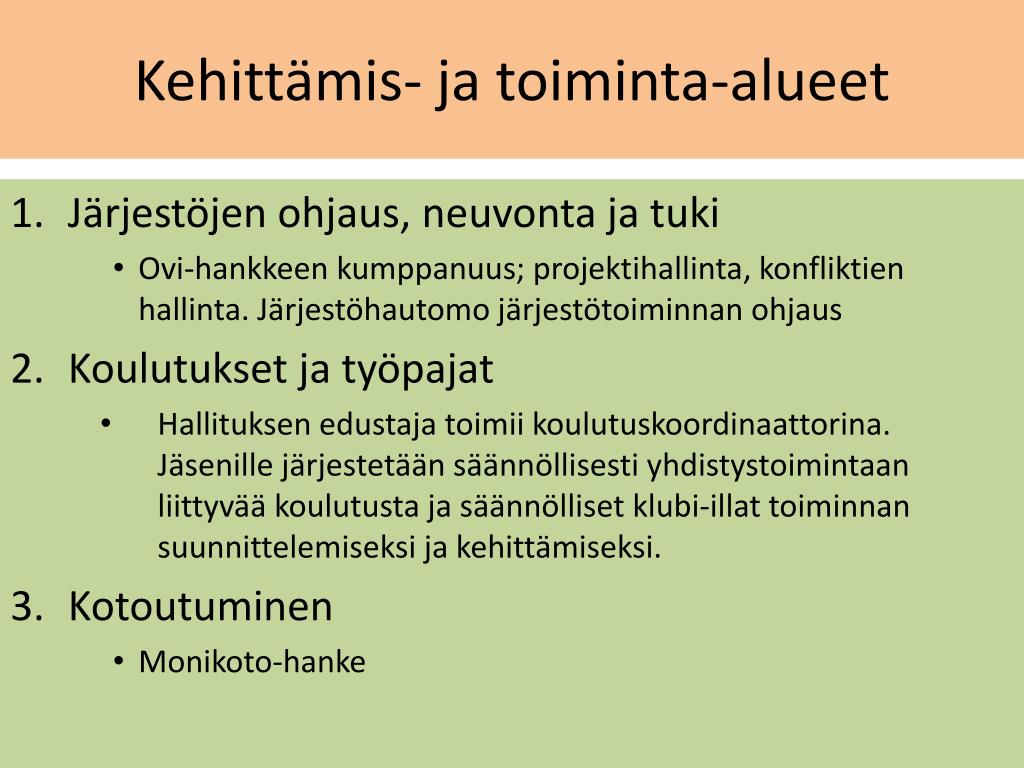 Kehittämis- ja toiminta-alueet

1. Järjestöjen ohjaus, neuvonta ja tuki
   • Ovi-hankkeen kumppanuus; projektihallinta, konfliktien hallinta. Järjestöhautomo järjestötoiminnan ohjaus
2. Koulutukset ja työpajat
   • Hallituksen edustaja toimii koulutuskoordinaattorina. Jäsenille järjestetään säännöllisesti yhdistystoimintaan liittyvää koulutusta ja säännölliset klubi-illat toiminnan suunnittelemiseksi ja kehittämiseksi.
3. Kotoutuminen
   • Monikoto-hanke